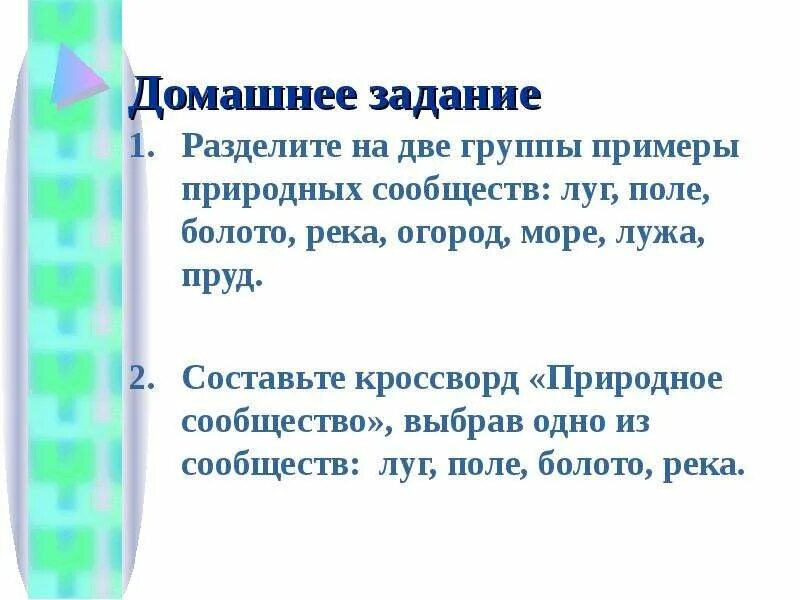 Домашнее задание

1. Разделите на две группы примеры природных сообществ: луг, поле, болото, река, огород, море, лужа, пруд.

2. Составьте кроссворд «Природное сообщество», выбрав одно из сообществ: луг, поле, болото, река.